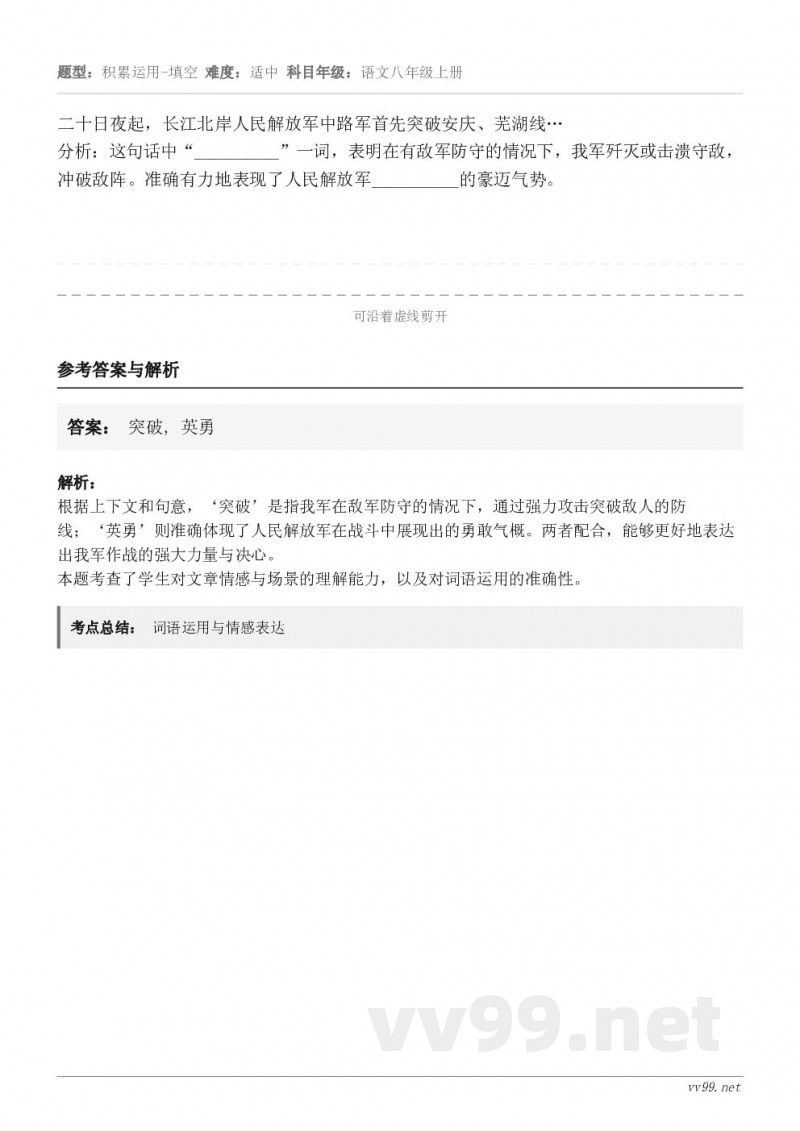 题型：积累运用-填空 难度：适中 科目年级：语文八年级上册

二十日夜起，长江北岸人民解放军中路军首先突破安庆、芜湖线…
分析：这句话中“__________”一词，表明在有敌军防守的情况下，我军歼灭或击溃守敌，冲破敌阵。准确有力地表现了人民解放军__________的豪迈气势。

可沿着虚线剪开

参考答案与解析

答案： 突破，英勇

解析：
根据上下文和句意，‘突破’是指我军在敌军防守的情况下，通过强力攻击突破敌人的防线；‘英勇’则准确体现了人民解放军在战斗中展现出的勇敢气概。两者配合，能够更好地表达出我军作战的强大力量与决心。
本题考查了学生对文章情感与场景的理解能力，以及对词语运用的准确性。

考点总结： 词语运用与情感表达

vv99.net

vv99.net